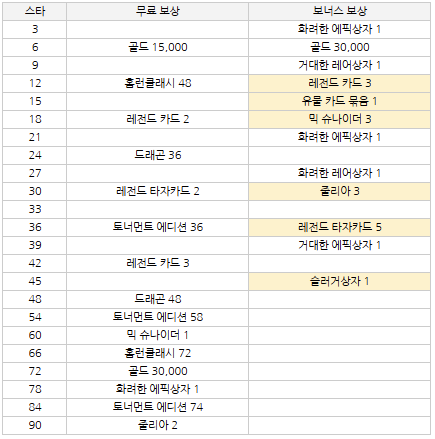 | 스타 | 무료 보상 | 보너스 보상 |
|---|---|---|
| 3 | | 화려한 에픽상자 1 |
| 6 | 골드 15,000 | 골드 30,000 |
| 9 | | 거대한 레어상자 1 |
| 12 | 홈런클래시 48 | 레전드 카드 3 |
| 15 | | 유물 카드 묶음 1 |
| 18 | 레전드 카드 2 | 믹 슈나이더 3 |
| 21 | | 화려한 에픽상자 1 |
| 24 | 드래곤 36 | |
| 27 | | 화려한 레어상자 1 |
| 30 | 레전드 타자카드 2 | 줄리아 3 |
| 33 | | |
| 36 | 토너먼트 에디션 36 | 레전드 타자카드 5 |
| 39 | | 거대한 에픽상자 1 |
| 42 | 레전드 카드 3 | |
| 45 | | 슬러거상자 1 |
| 48 | 드래곤 48 | |
| 54 | 토너먼트 에디션 58 | |
| 60 | 믹 슈나이더 1 | |
| 66 | 홈런클래시 72 | |
| 72 | 골드 30,000 | |
| 78 | 화려한 에픽상자 1 | |
| 84 | 토너먼트 에디션 74 | |
| 90 | 줄리아 2 | |